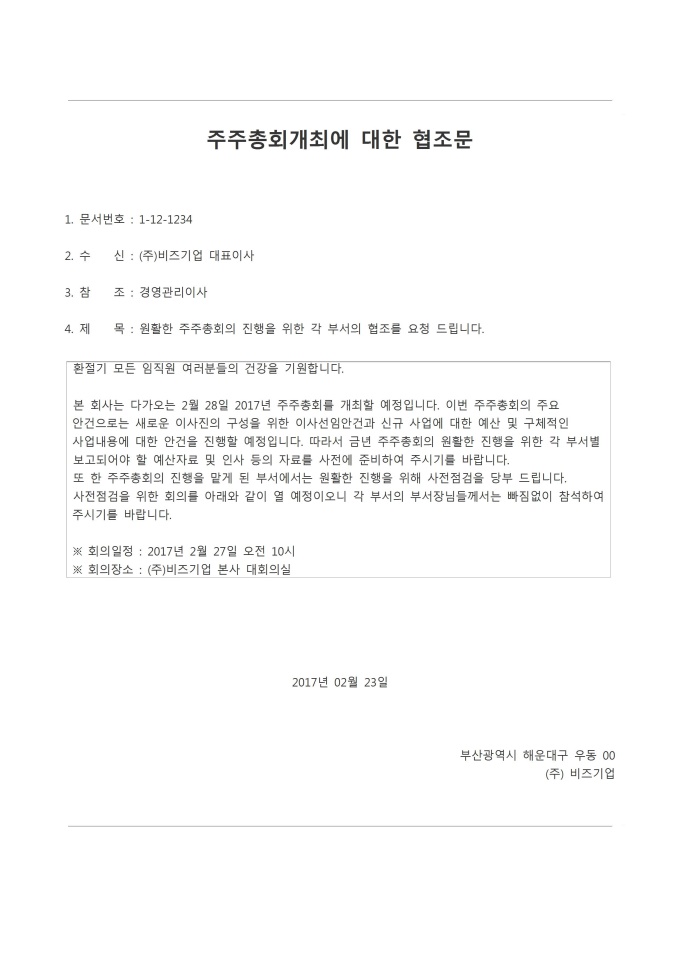 주주총회개최에 대한 협조문

1. 문서번호 : 1-12-1234

2. 수 신 : (주)비즈기업 대표이사

3. 참 조 : 경영관리이사

4. 제 목 : 원활한 주주총회의 진행을 위한 각 부서의 협조를 요청 드립니다.

환절기 모든 임직원 여러분들의 건강을 기원합니다.

본 회사는 다가오는 2월 28일 2017년 주주총회를 개최할 예정입니다. 이번 주주총회의 주요 안건으로는 새로운 이사진의 구성을 위한 이사선임안건과 신규 사업에 대한 예산 및 구체적인 사업내용에 대한 안건을 진행할 예정입니다. 따라서 금년 주주총회의 원활한 진행을 위한 각 부서별 보고되어야 할 예산자료 및 인사 등의 자료를 사전에 준비하여 주시기를 바랍니다.
또 한 주주총회의 진행을 맡게 된 부서에서는 원활한 진행을 위해 사전점검을 당부 드립니다.
사전점검을 위한 회의를 아래와 같이 열 예정이오니 각 부서의 부서장님들께서는 빠짐없이 참석하여 주시기를 바랍니다.

※ 회의일정 : 2017년 2월 27일 오전 10시
※ 회의장소 : (주)비즈기업 본사 대회의실

2017년 02월 23일

부산광역시 해운대구 우동 00
(주) 비즈기업